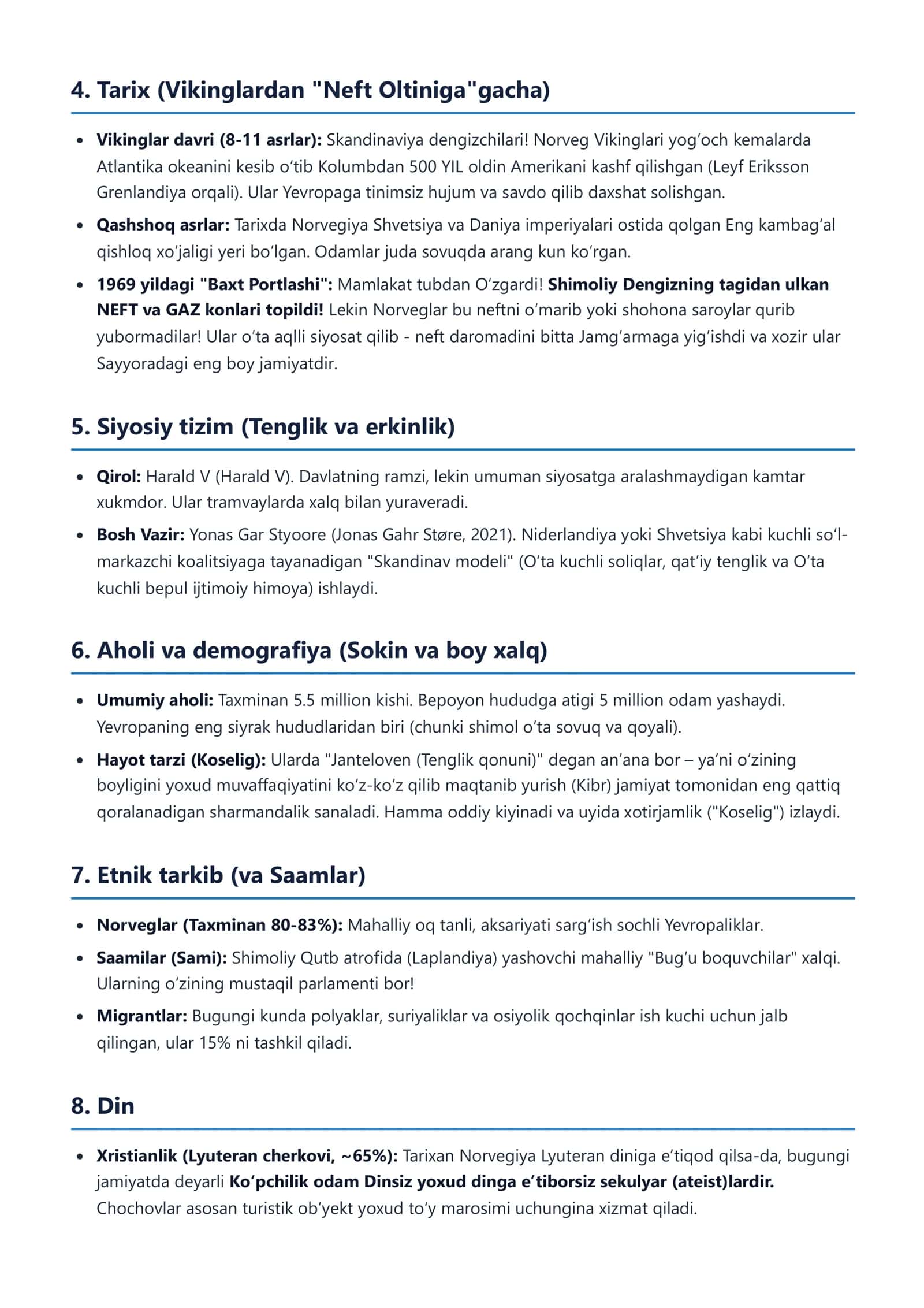 4. Tarix (Vikinglardan "Neft Oltiniga"gacha)

• Vikinglar davri (8-11 asrlar): Skandinaviya dengizchilari! Norveg Vikinglari yog'och kemalarda Atlantika okeanini kesib o'tib Kolumbdan 500 YIL oldin Amerikani kashf qilishgan (Leyf Eriksson Grenlandiya orqali). Ular Yevropaga tinimsiz hujum va savdo qilib daxshat solishgan.
• Qashshoq asrlar: Tarixda Norvegiya Shvetsiya va Daniya imperiyalari ostida qolgan Eng kambag'al qishloq xo'jaligi yeri bo'lgan. Odamlar juda sovuqda arang kun ko'rgan.
• 1969 yildagi "Baxt Portlashi": Mamlakat tubdan O'zgardi! Shimoliy Dengizning tagidan ulkan NEFT va GAZ konlari topildi! Lekin Norveglar bu neftni o'marib yoki shohona saroylar qurib yubormadilar! Ular o'ta aqlli siyosat qilib - neft daromadini bitta Jamg'armaga yig'ishdi va xozir ular Sayyoradagi eng boy jamiyatdir.

5. Siyosiy tizim (Tenglik va erkinlik)

• Qirol: Harald V (Harald V). Davlatning ramzi, lekin umuman siyosatga aralashmaydigan kamtar xukmdor. Ular tramvaylarda xalq bilan yuraveradi.
• Bosh Vazir: Yonas Gar Styoore (Jonas Gahr Støre, 2021). Niderlandiya yoki Shvetsiya kabi kuchli so'l-markazchi koalitsiyaga tayanadigan "Skandinav modeli" (O'ta kuchli soliqlar, qat'iy tenglik va O'ta kuchli bepul ijtimoiy himoya) ishlaydi.

6. Aholi va demografiya (Sokin va boy xalq)

• Umumiy aholi: Taxminan 5.5 million kishi. Bepoyon hududga atigi 5 million odam yashaydi. Yevropaning eng siyrak hududlaridan biri (chunki shimol o'ta sovuq va qoyali).
• Hayot tarzi (Koselig): Ularda "Janteloven (Tenglik qonuni)" degan an'ana bor – ya'ni o'zining boyligini yoxud muvaffaqiyatini ko'z-ko'z qilib maqtanib yurish (Kibr) jamiyat tomonidan eng qattiq qoralanadigan sharmandalik sanaladi. Hamma oddiy kiyinadi va uyida xotirjamlik ("Koselig") izlaydi.

7. Etnik tarkib (va Saamlar)

• Norveglar (Taxminan 80-83%): Mahalliy oq tanli, aksariyati sarg'ish sochli Yevropaliklar.
• Saamilar (Sami): Shimoliy Qutb atrofida (Laplandiya) yashovchi mahalliy "Bug'u boquvchilar" xalqi. Ularning o'zining mustaqil parlamenti bor!
• Migrantlar: Bugungi kunda polyaklar, suriyaliklar va osiyolik qochqinlar ish kuchi uchun jalb qilingan, ular 15% ni tashkil qiladi.

8. Din

• Xristianlik (Lyuteran cherkovi, ~65%): Tarixan Norvegiya Lyuteran diniga e'tiqod qilsa-da, bugungi jamiyatda deyarli Ko'pchilik odam Dinsiz yoxud dinga e'tiborsiz sekulyar (ateist)lardir. Chochovlar asosan turistik ob'yekt yoxud to'y marosimi uchungina xizmat qiladi.